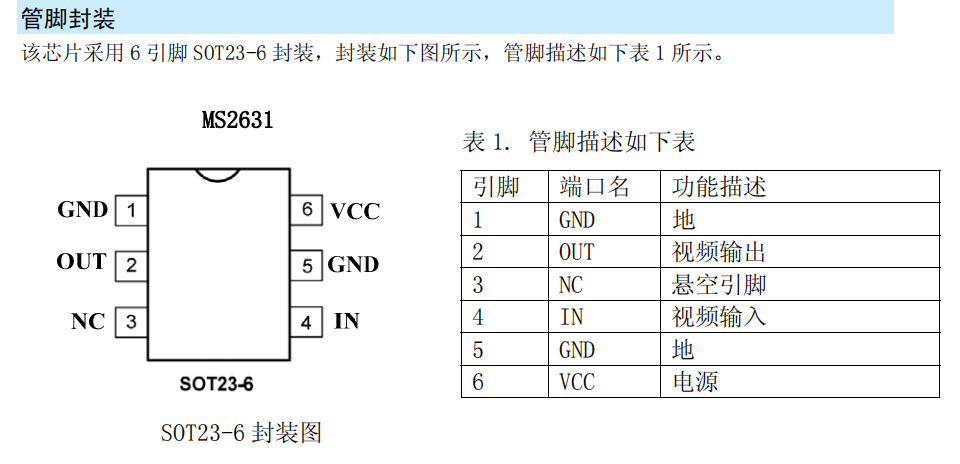 管脚封装
该芯片采用 6 引脚 SOT23-6 封装，封装如下图所示，管脚描述如下表 1 所示。

MS2631

GND 1
OUT 2
NC 3
6 VCC
5 GND
4 IN

SOT23-6

SOT23-6 封装图

表 1. 管脚描述如下表

| 引脚 | 端口名 | 功能描述 |
|---|---|---|
| 1 | GND | 地 |
| 2 | OUT | 视频输出 |
| 3 | NC | 悬空引脚 |
| 4 | IN | 视频输入 |
| 5 | GND | 地 |
| 6 | VCC | 电源 |